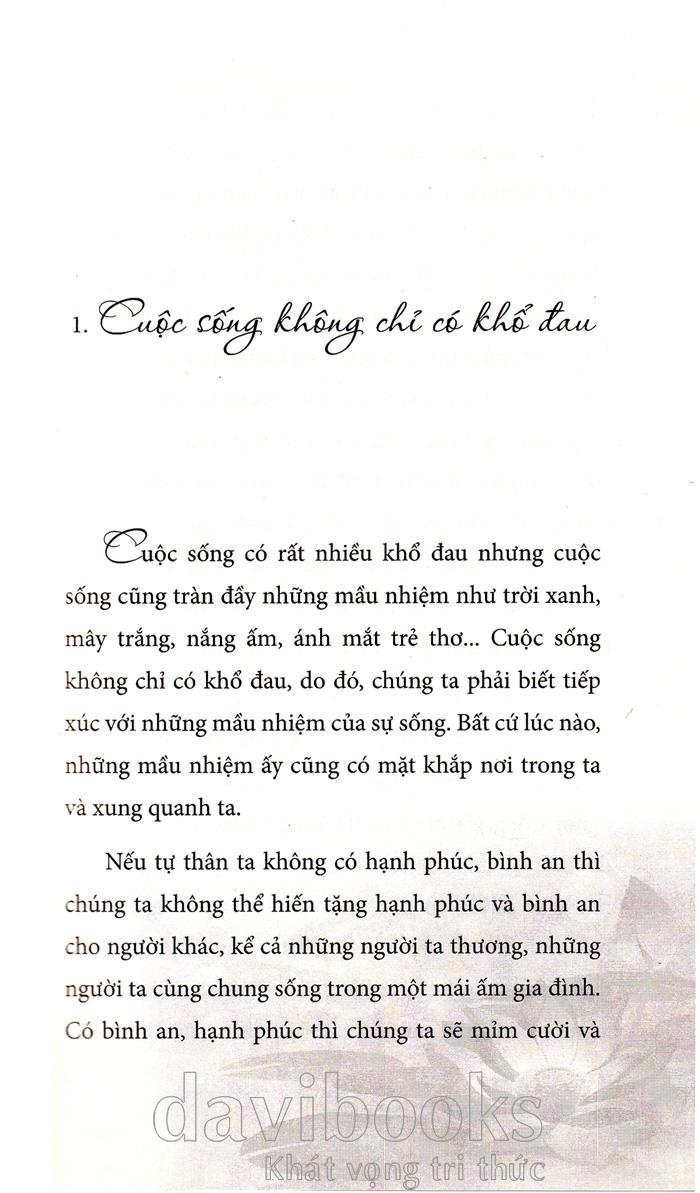 1. Cuộc sống không chỉ có khổ đau

Cuộc sống có rất nhiều khổ đau nhưng cuộc sống cũng tràn đầy những mầu nhiệm như trời xanh, mây trắng, nắng ấm, ánh mắt trẻ thơ... Cuộc sống không chỉ có khổ đau, do đó, chúng ta phải biết tiếp xúc với những mầu nhiệm của sự sống. Bất cứ lúc nào, những mầu nhiệm ấy cũng có mặt khắp nơi trong ta và xung quanh ta.

Nếu tự thân ta không có hạnh phúc, bình an thì chúng ta không thể hiến tặng hạnh phúc và bình an cho người khác, kể cả những người ta thương, những người ta cùng chung sống trong một mái ấm gia đình. Có bình an, hạnh phúc thì chúng ta sẽ mỉm cười và

davibooks
Khát vọng tri thức